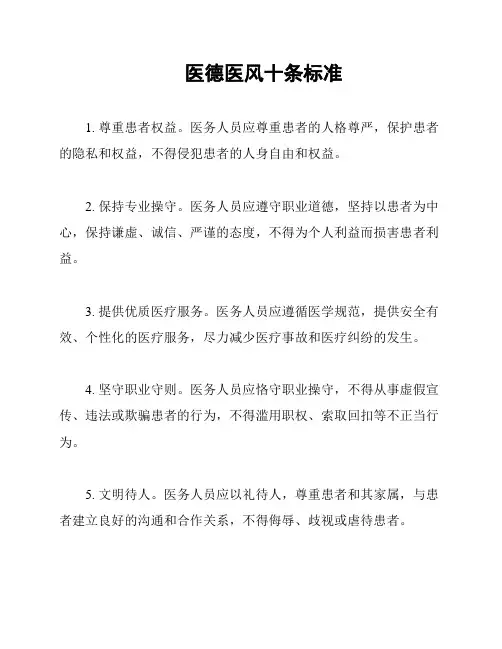 医德医风十条标准

1. 尊重患者权益。医务人员应尊重患者的人格尊严，保护患者的隐私和权益，不得侵犯患者的人身自由和权益。

2. 保持专业操守。医务人员应遵守职业道德，坚持以患者为中心，保持谦虚、诚信、严谨的态度，不得为个人利益而损害患者利益。

3. 提供优质医疗服务。医务人员应遵循医学规范，提供安全有效、个性化的医疗服务，尽力减少医疗事故和医疗纠纷的发生。

4. 坚守职业守则。医务人员应恪守职业操守，不得从事虚假宣传、违法或欺骗患者的行为，不得滥用职权、索取回扣等不正当行为。

5. 文明待人。医务人员应以礼待人，尊重患者和其家属，与患者建立良好的沟通和合作关系，不得侮辱、歧视或虐待患者。